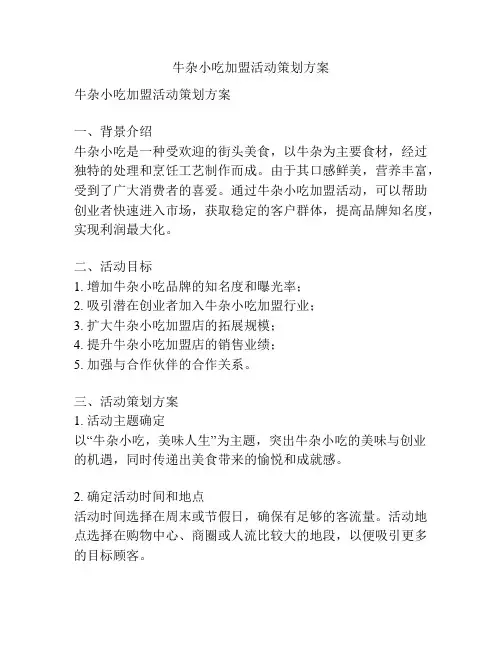 牛杂小吃加盟活动策划方案

牛杂小吃加盟活动策划方案

一、背景介绍
牛杂小吃是一种受欢迎的街头美食，以牛杂为主要食材，经过独特的处理和烹饪工艺制作而成。由于其口感鲜美，营养丰富，受到了广大消费者的喜爱。通过牛杂小吃加盟活动，可以帮助创业者快速进入市场，获取稳定的客户群体，提高品牌知名度，实现利润最大化。

二、活动目标
1. 增加牛杂小吃品牌的知名度和曝光率；
2. 吸引潜在创业者加入牛杂小吃加盟行业；
3. 扩大牛杂小吃加盟店的拓展规模；
4. 提升牛杂小吃加盟店的销售业绩；
5. 加强与合作伙伴的合作关系。

三、活动策划方案
1. 活动主题确定
以“牛杂小吃，美味人生”为主题，突出牛杂小吃的美味与创业的机遇，同时传递出美食带来的愉悦和成就感。

2. 确定活动时间和地点
活动时间选择在周末或节假日，确保有足够的客流量。活动地点选择在购物中心、商圈或人流比较大的地段，以便吸引更多的目标顾客。